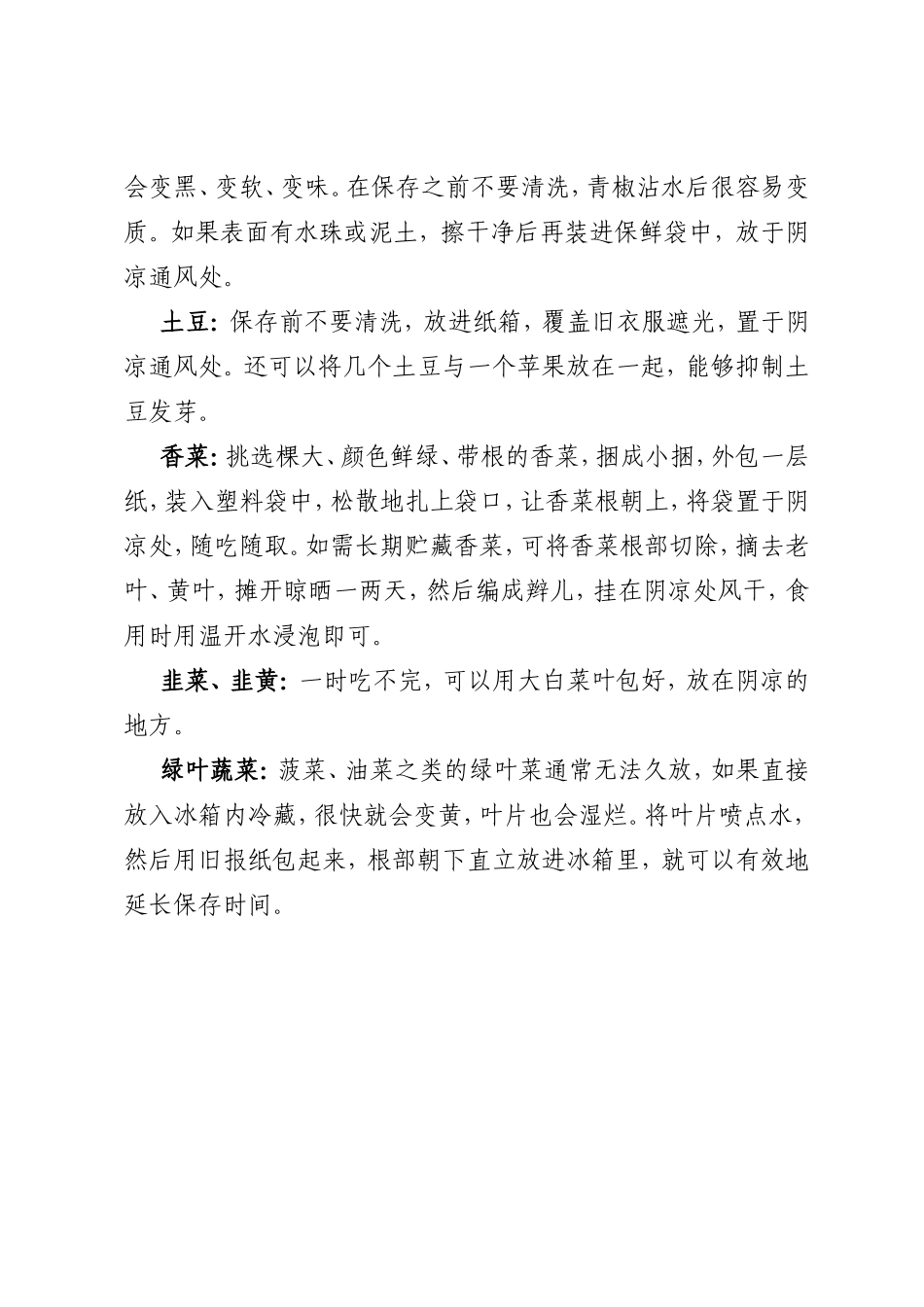 会变黑、变软、变味。在保存之前不要清洗，青椒沾水后很容易变质。如果表面有水珠或泥土，擦干净后再装进保鲜袋中，放于阴凉通风处。

土豆：保存前不要清洗，放进纸箱，覆盖旧衣服遮光，置于阴凉通风处。还可以将几个土豆与一个苹果放在一起，能够抑制土豆发芽。

香菜：挑选棵大、颜色鲜绿、带根的香菜，捆成小捆，外包一层纸，装入塑料袋中，松散地扎上袋口，让香菜根朝上，将袋置于阴凉处，随吃随取。如需长期贮藏香菜，可将香菜根部切除，摘去老叶、黄叶，摊开晾晒一两天，然后编成辫儿，挂在阴凉处风干，食用时用温开水浸泡即可。

韭菜、韭黄：一时吃不完，可以用大白菜叶包好，放在阴凉的地方。

绿叶蔬菜：菠菜、油菜之类的绿叶菜通常无法久放，如果直接放入冰箱内冷藏，很快就会变黄，叶片也会湿烂。将叶片喷点水，然后用旧报纸包起来，根部朝下直立放进冰箱里，就可以有效地延长保存时间。